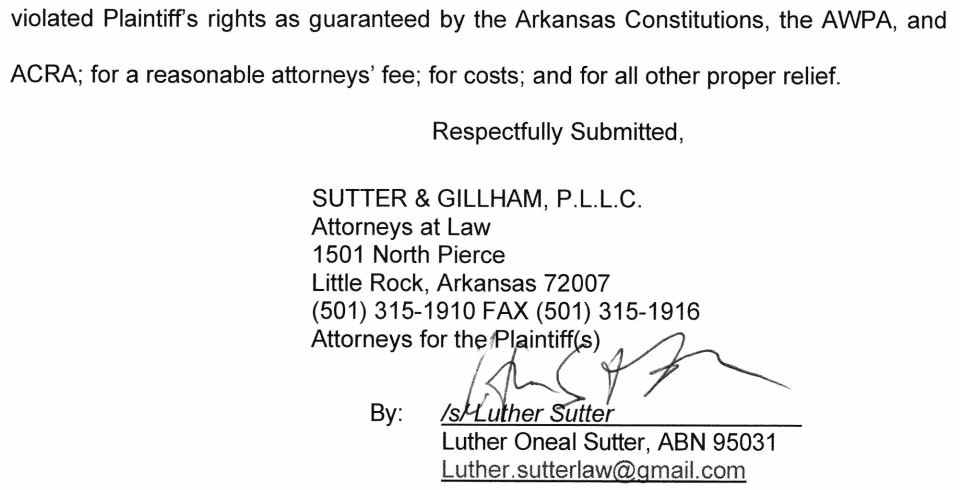 violated Plaintiff's rights as guaranteed by the Arkansas Constitutions, the AWPA, and ACRA; for a reasonable attorneys' fee; for costs; and for all other proper relief.

Respectfully Submitted,

SUTTER & GILLHAM, P.L.L.C.
Attorneys at Law
1501 North Pierce
Little Rock, Arkansas 72007
(501) 315-1910 FAX (501) 315-1916
Attorneys for the Plaintiff(s)

By: /s/ Luther Sutter
Luther Oneal Sutter, ABN 95031
Luther.sutterlaw@gmail.com